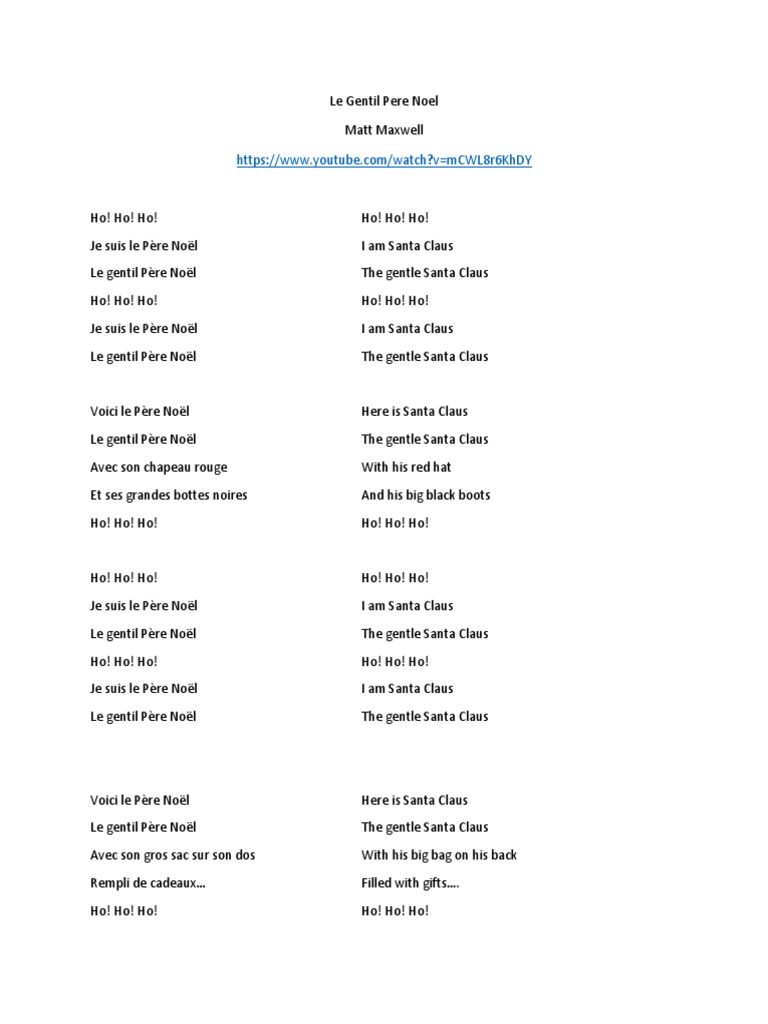 Le Gentil Pere Noel

Matt Maxwell

https://www.youtube.com/watch?v=mCWL8r6KhDY

Ho! Ho! Ho!
Je suis le Père Noël
Le gentil Père Noël
Ho! Ho! Ho!
Je suis le Père Noël
Le gentil Père Noël

Voici le Père Noël
Le gentil Père Noël
Avec son chapeau rouge
Et ses grandes bottes noires
Ho! Ho! Ho!

Ho! Ho! Ho!
Je suis le Père Noël
Le gentil Père Noël
Ho! Ho! Ho!
Je suis le Père Noël
Le gentil Père Noël

Voici le Père Noël
Le gentil Père Noël
Avec son gros sac sur son dos
Rempli de cadeaux…
Ho! Ho! Ho!

Ho! Ho! Ho!
I am Santa Claus
The gentle Santa Claus
Ho! Ho! Ho!
I am Santa Claus
The gentle Santa Claus

Here is Santa Claus
The gentle Santa Claus
With his red hat
And his big black boots
Ho! Ho! Ho!

Ho! Ho! Ho!
I am Santa Claus
The gentle Santa Claus
Ho! Ho! Ho!
I am Santa Claus
The gentle Santa Claus

Here is Santa Claus
The gentle Santa Claus
With his big bag on his back
Filled with gifts….
Ho! Ho! Ho!